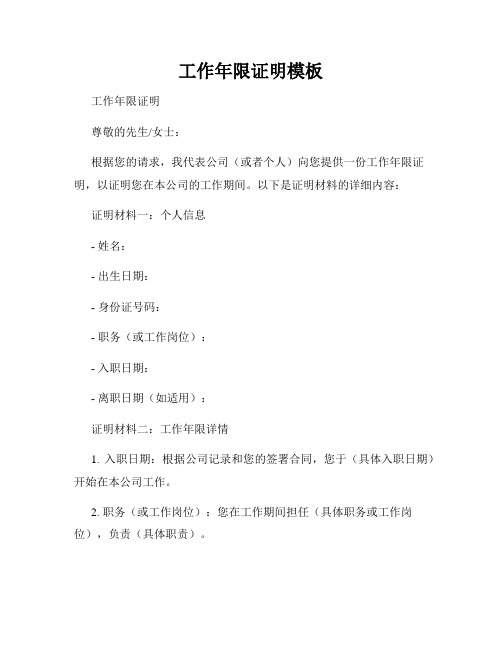 工作年限证明模板

工作年限证明

尊敬的先生/女士：

根据您的请求，我代表公司（或者个人）向您提供一份工作年限证明，以证明您在本公司的工作期间。以下是证明材料的详细内容：

证明材料一：个人信息

- 姓名：

- 出生日期：

- 身份证号码：

- 职务（或工作岗位）：

- 入职日期：

- 离职日期（如适用）：

证明材料二：工作年限详情

1. 入职日期：根据公司记录和您的签署合同，您于（具体入职日期）开始在本公司工作。

2. 职务（或工作岗位）：您在工作期间担任（具体职务或工作岗位），负责（具体职责）。